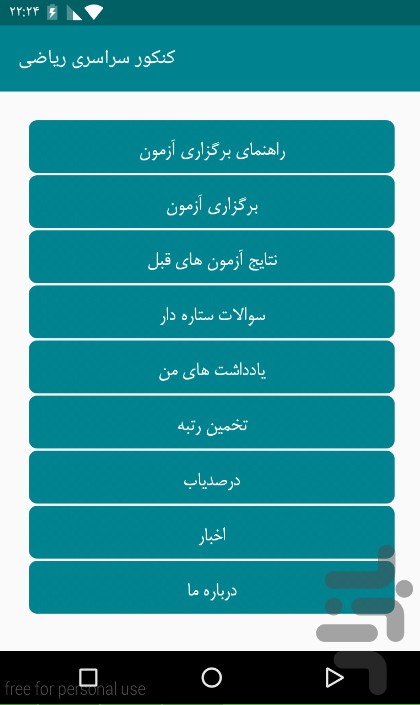 ۲۲:۲۴

کنکور سراسری ریاضی

راهنمای برگزاری آزمون

برگزاری آزمون

نتایج آزمون های قبل

سوالات ستاره دار

یادداشت های من

تخمین رتبه

درصدیاب

اخبار

درباره ما

free for personal use